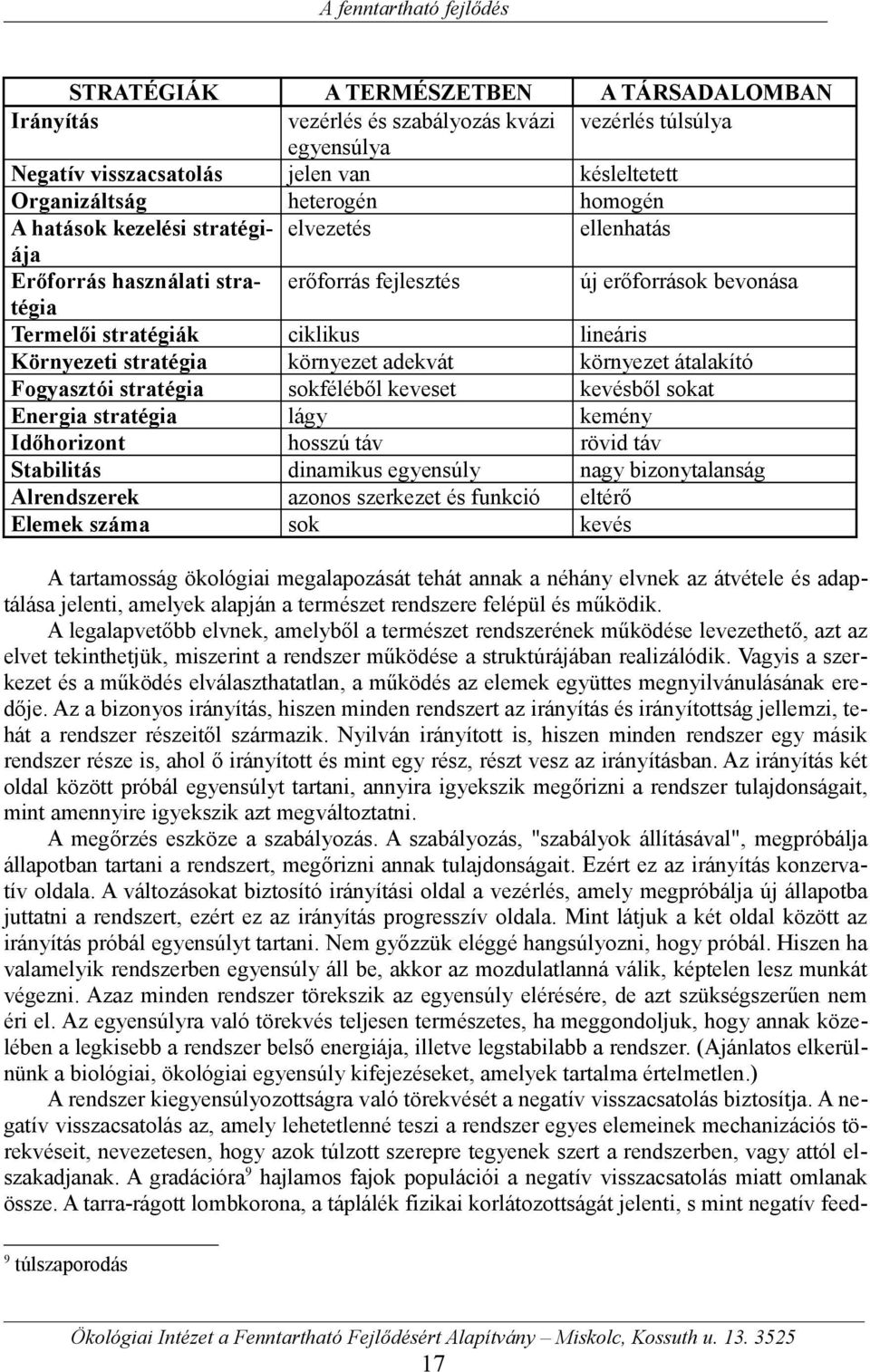 A fenntartható fejlődés

| STRATÉGIÁK | A TERMÉSZETBEN | A TÁRSADALOMBAN |
|---|---|---|
| Irányítás | vezérlés és szabályozás kvázi egyensúlya | vezérlés túlsúlya |
| Negatív visszacsatolás | jelen van | késleltetett |
| Organizáltság | heterogén | homogén |
| A hatások kezelési stratégiája | elvezetés | ellenhatás |
| Erőforrás használati stratégia | erőforrás fejlesztés | új erőforrások bevonása |
| Termelői stratégiák | ciklikus | lineáris |
| Környezeti stratégia | környezet adekvát | környezet átalakító |
| Fogyasztói stratégia | sokféléből keveset | kevésből sokat |
| Energia stratégia | lágy | kemény |
| Időhorizont | hosszú táv | rövid táv |
| Stabilitás | dinamikus egyensúly | nagy bizonytalanság |
| Alrendszerek | azonos szerkezet és funkció | eltérő |
| Elemek száma | sok | kevés |

A tartamosság ökológiai megalapozását tehát annak a néhány elvnek az átvétele és adaptálása jelenti, amelyek alapján a természet rendszere felépül és működik.
A legalapvetőbb elvnek, amelyből a természet rendszerének működése levezethető, azt az elvet tekinthetjük, miszerint a rendszer működése a struktúrájában realizálódik. Vagyis a szerkezet és a működés elválaszthatatlan, a működés az elemek együttes megnyilvánulásának eredője. Az a bizonyos irányítás, hiszen minden rendszert az irányítás és irányítottság jellemzi, tehát a rendszer részeitől származik. Nyilván irányított is, hiszen minden rendszer egy másik rendszer része is, ahol ő irányított és mint egy rész, részt vesz az irányításban. Az irányítás két oldal között próbál egyensúlyt tartani, annyira igyekszik megőrizni a rendszer tulajdonságait, mint amennyire igyekszik azt megváltoztatni.
A megőrzés eszköze a szabályozás. A szabályozás, "szabályok állításával", megpróbálja állapotban tartani a rendszert, megőrizni annak tulajdonságait. Ezért ez az irányítás konzervatív oldala. A változásokat biztosító irányítási oldal a vezérlés, amely megpróbálja új állapotba juttatni a rendszert, ezért ez az irányítás progresszív oldala. Mint látjuk a két oldal között az irányítás próbál egyensúlyt tartani. Nem győzzük eléggé hangsúlyozni, hogy próbál. Hiszen ha valamelyik rendszerben egyensúly áll be, akkor az mozdulatlanná válik, képtelen lesz munkát végezni. Azaz minden rendszer törekszik az egyensúly elérésére, de azt szükségszerűen nem éri el. Az egyensúlyra való törekvés teljesen természetes, ha meggondoljuk, hogy annak közelében a legkisebb a rendszer belső energiája, illetve legstabilabb a rendszer. (Ajánlatos elkerülnünk a biológiai, ökológiai egyensúly kifejezéseket, amelyek tartalma értelmetlen.)
A rendszer kiegyensúlyozottságra való törekvését a negatív visszacsatolás biztosítja. A negatív visszacsatolás az, amely lehetetlenné teszi a rendszer egyes elemeinek mechanizációs törekvéseit, nevezetesen, hogy azok túlzott szerepre tegyenek szert a rendszerben, vagy attól elszakadjanak. A gradációra$^9$ hajlamos fajok populációi a negatív visszacsatolás miatt omlanak össze. A tarra-rágott lombkorona, a táplálék fizikai korlátozottságát jelenti, s mint negatív feed-

$^9$ túlszaporodás

Ökológiai Intézet a Fenntartható Fejlődésért Alapítvány – Miskolc, Kossuth u. 13. 3525
17